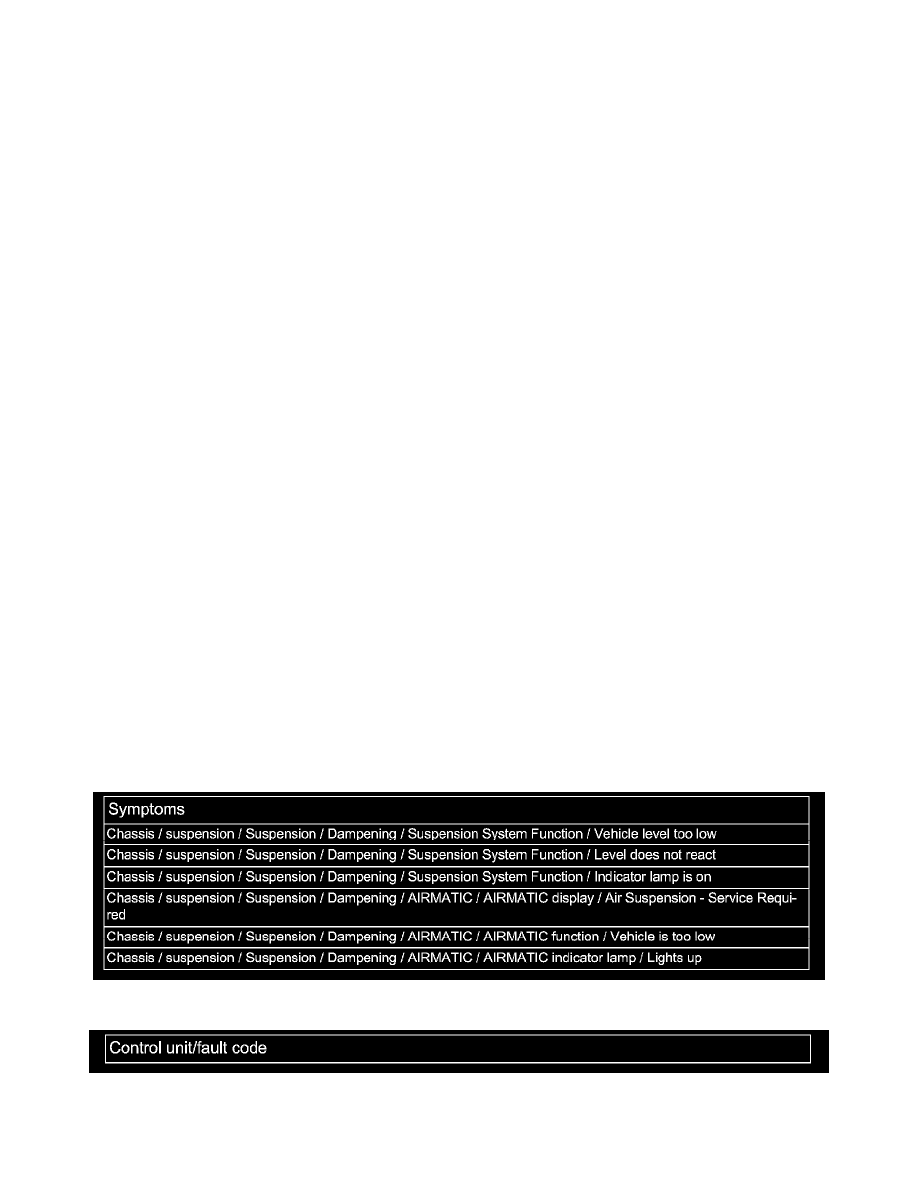 | Symptoms |
|---|
| Chassis / suspension / Suspension / Dampening / Suspension System Function / Vehicle level too low |
| Chassis / suspension / Suspension / Dampening / Suspension System Function / Level does not react |
| Chassis / suspension / Suspension / Dampening / Suspension System Function / Indicator lamp is on |
| Chassis / suspension / Suspension / Dampening / AIRMATIC / AIRMATIC display / Air Suspension - Service Required |
| Chassis / suspension / Suspension / Dampening / AIRMATIC / AIRMATIC function / Vehicle is too low |
| Chassis / suspension / Suspension / Dampening / AIRMATIC / AIRMATIC indicator lamp / Lights up |

| Control unit/fault code |
|---|